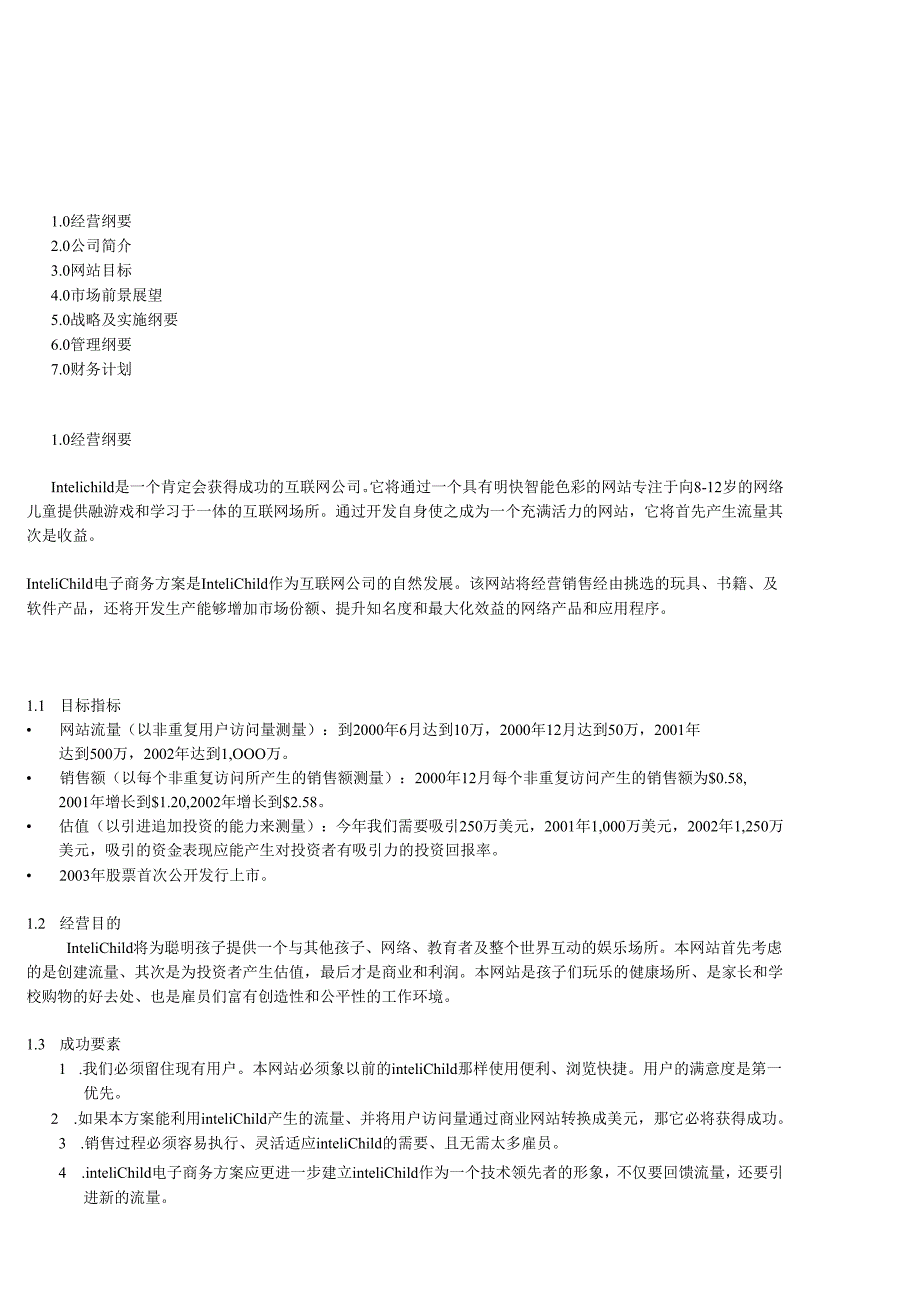 1.0经营纲要
2.0公司简介
3.0网站目标
4.0市场前景展望
5.0战略及实施纲要
6.0管理纲要
7.0财务计划

1.0经营纲要

Intelichild是一个肯定会获得成功的互联网公司。它将通过一个具有明快智能色彩的网站专注于向8-12岁的网络儿童提供融游戏和学习于一体的互联网场所。通过开发自身使之成为一个充满活力的网站，它将首先产生流量其次是收益。

InteliChild电子商务方案是InteliChild作为互联网公司的自然发展。该网站将经营销售经由挑选的玩具、书籍、及软件产品，还将开发生产能够增加市场份额、提升知名度和最大化效益的网络产品和应用程序。

1.1 目标指标
• 网站流量（以非重复用户访问量测量）：到2000年6月达到10万，2000年12月达到50万，2001年达到500万，2002年达到1,OOO万。
• 销售额（以每个非重复访问所产生的销售额测量）：2000年12月每个非重复访问产生的销售额为$0.58, 2001年增长到$1.20,2002年增长到$2.58。
• 估值（以引进追加投资的能力来测量）：今年我们需要吸引250万美元，2001年1,000万美元，2002年1,250万美元，吸引的资金表现应能产生对投资者有吸引力的投资回报率。
• 2003年股票首次公开发行上市。

1.2 经营目的
InteliChild将为聪明孩子提供一个与其他孩子、网络、教育者及整个世界互动的娱乐场所。本网站首先考虑的是创建流量、其次是为投资者产生估值，最后才是商业和利润。本网站是孩子们玩乐的健康场所、是家长和学校购物的好去处、也是雇员们富有创造性和公平性的工作环境。

1.3 成功要素
1 .我们必须留住现有用户。本网站必须象以前的inteliChild那样使用便利、浏览快捷。用户的满意度是第一优先。
2 .如果本方案能利用inteliChild产生的流量、并将用户访问量通过商业网站转换成美元，那它必将获得成功。
3 .销售过程必须容易执行、灵活适应inteliChild的需要、且无需太多雇员。
4 .inteliChild电子商务方案应更进一步建立inteliChild作为一个技术领先者的形象，不仅要回馈流量，还要引进新的流量。